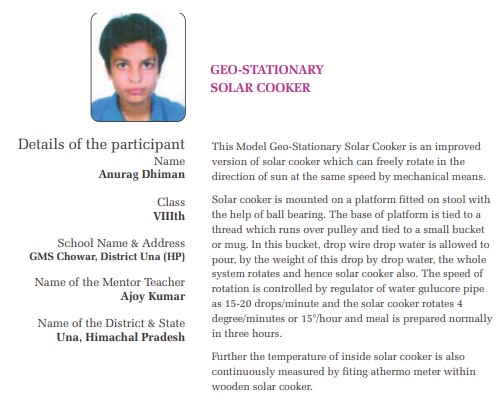 GEO-STATIONARY
SOLAR COOKER

Details of the participant
Name
Anurag Dhiman

Class
VIIIth

School Name & Address
GMS Chowar, District Una (HP)

Name of the Mentor Teacher
Ajoy Kumar

Name of the District & State
Una, Himachal Pradesh

This Model Geo-Stationary Solar Cooker is an improved version of solar cooker which can freely rotate in the direction of sun at the same speed by mechanical means.

Solar cooker is mounted on a platform fitted on stool with the help of ball bearing. The base of platform is tied to a thread which runs over pulley and tied to a small bucket or mug. In this bucket, drop wire drop water is allowed to pour, by the weight of this drop by drop water, the whole system rotates and hence solar cooker also. The speed of rotation is controlled by regulator of water gulucore pipe as 15-20 drops/minute and the solar cooker rotates 4 degree/minutes or 15°/hour and meal is prepared normally in three hours.

Further the temperature of inside solar cooker is also continuously measured by fiting athermo meter within wooden solar cooker.